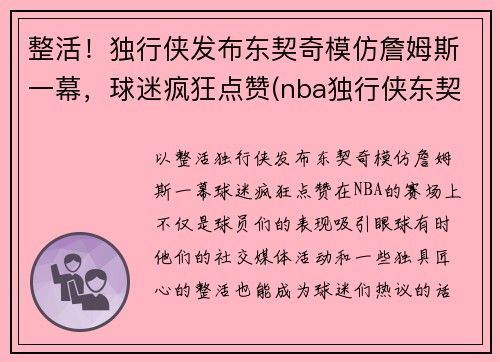 整活！独行侠发布东契奇模仿詹姆斯一幕，球迷疯狂点赞(nba独行侠东契

以整活独行侠发布东契奇模仿詹姆斯一幕球迷疯狂点赞在NBA的赛场上不仅是球员们的表现吸引眼球有时他们的社交媒体活动和一些独具匠心的整活也能成为球迷们热议的话